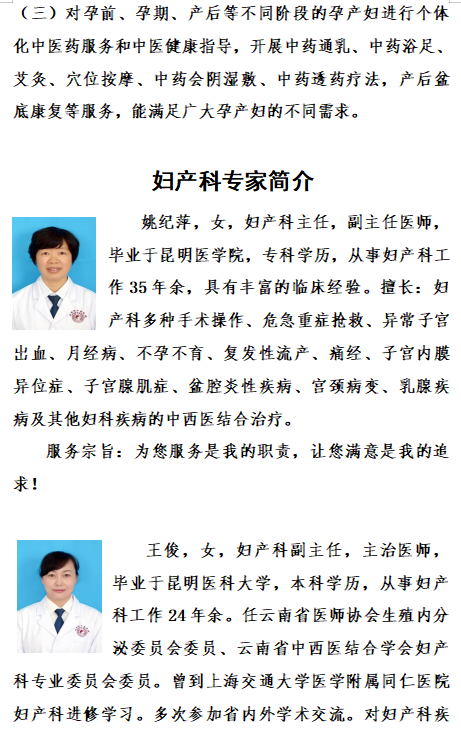 （三）对孕前、孕期、产后等不同阶段的孕产妇进行个体化中医药服务和中医健康指导，开展中药通乳、中药浴足、艾灸、穴位按摩、中药会阴湿敷、中药透药疗法，产后盆底康复等服务，能满足广大孕产妇的不同需求。

妇产科专家简介

姚纪萍，女，妇产科主任，副主任医师，毕业于昆明医学院，专科学历，从事妇产科工作 35 年余，具有丰富的临床经验。擅长：妇产科多种手术操作、危急重症抢救、异常子宫出血、月经病、不孕不育、复发性流产、痛经、子宫内膜异位症、子宫腺肌症、盆腔炎性疾病、宫颈病变、乳腺疾病及其他妇科疾病的中西医结合治疗。

服务宗旨：为您服务是我的职责，让您满意是我的追求！

王俊，女，妇产科副主任，主治医师，毕业于昆明医科大学，本科学历，从事妇产科工作 24 年余。任云南省医师协会生殖内分泌委员会委员、云南省中西医结合学会妇产科专业委员会委员。曾到上海交通大学医学附属同仁医院妇产科进修学习。多次参加省内外学术交流。对妇产科疾